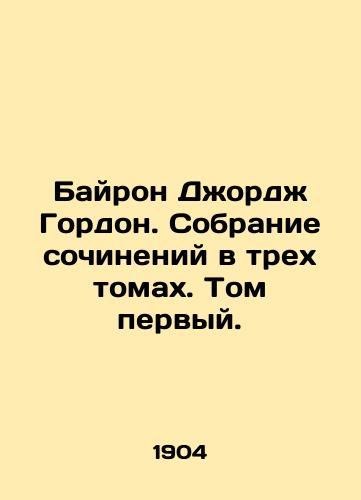 Байрон Джордж Гордон. Собрание сочинений в трех томах. Том первый.

1904